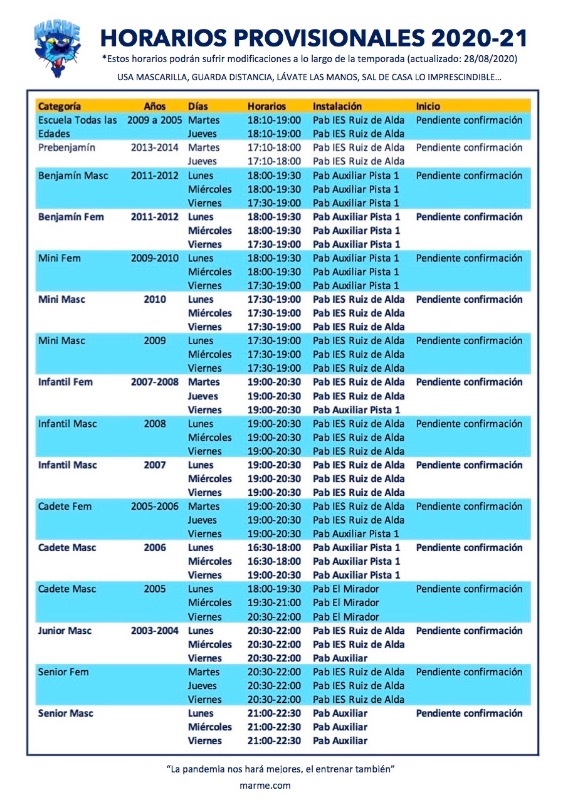 MARME

HORARIOS PROVISIONALES 2020-21

*Estos horarios podrán sufrir modificaciones a lo largo de la temporada (actualizado: 28/08/2020)

USA MASCARILLA, GUARDA DISTANCIA, LÁVATE LAS MANOS, SAL DE CASA LO IMPRESCINDIBLE…

| Categoría | Años | Días | Horarios | Instalación | Inicio |
|---|---|---|---|---|---|
| Escuela Todas las Edades | 2009 a 2005 | Martes | 18:10-19:00 | Pab IES Ruiz de Alda | Pendiente confirmación |
| | | Jueves | 18:10-19:00 | Pab IES Ruiz de Alda | |
| Prebenjamín | 2013-2014 | Martes | 17:10-18:00 | Pab IES Ruiz de Alda | Pendiente confirmación |
| | | Jueves | 17:10-18:00 | Pab IES Ruiz de Alda | |
| Benjamín Masc | 2011-2012 | Lunes | 18:00-19:30 | Pab Auxiliar Pista 1 | Pendiente confirmación |
| | | Miércoles | 18:00-19:30 | Pab Auxiliar Pista 1 | |
| | | Viernes | 17:30-19:00 | Pab Auxiliar Pista 1 | |
| Benjamín Fem | 2011-2012 | Lunes | 18:00-19:30 | Pab Auxiliar Pista 1 | Pendiente confirmación |
| | | Miércoles | 18:00-19:30 | Pab Auxiliar Pista 1 | |
| | | Viernes | 17:30-19:00 | Pab Auxiliar Pista 1 | |
| Mini Fem | 2009-2010 | Lunes | 18:00-19:30 | Pab Auxiliar Pista 1 | Pendiente confirmación |
| | | Miércoles | 18:00-19:30 | Pab Auxiliar Pista 1 | |
| | | Viernes | 17:30-19:00 | Pab Auxiliar Pista 1 | |
| Mini Masc | 2010 | Lunes | 17:30-19:00 | Pab IES Ruiz de Alda | Pendiente confirmación |
| | | Miércoles | 17:30-19:00 | Pab IES Ruiz de Alda | |
| | | Viernes | 17:30-19:00 | Pab IES Ruiz de Alda | |
| Mini Masc | 2009 | Lunes | 17:30-19:00 | Pab IES Ruiz de Alda | Pendiente confirmación |
| | | Miércoles | 17:30-19:00 | Pab IES Ruiz de Alda | |
| | | Viernes | 17:30-19:00 | Pab IES Ruiz de Alda | |
| Infantil Fem | 2007-2008 | Martes | 19:00-20:30 | Pab IES Ruiz de Alda | Pendiente confirmación |
| | | Jueves | 19:00-20:30 | Pab IES Ruiz de Alda | |
| | | Viernes | 19:00-20:30 | Pab Auxiliar Pista 1 | |
| Infantil Masc | 2008 | Lunes | 19:00-20:30 | Pab IES Ruiz de Alda | Pendiente confirmación |
| | | Miércoles | 19:00-20:30 | Pab IES Ruiz de Alda | |
| | | Viernes | 19:00-20:30 | Pab IES Ruiz de Alda | |
| Infantil Masc | 2007 | Lunes | 19:00-20:30 | Pab IES Ruiz de Alda | Pendiente confirmación |
| | | Miércoles | 19:00-20:30 | Pab IES Ruiz de Alda | |
| | | Viernes | 19:00-20:30 | Pab IES Ruiz de Alda | |
| Cadete Fem | 2005-2006 | Martes | 19:00-20:30 | Pab IES Ruiz de Alda | Pendiente confirmación |
| | | Jueves | 19:00-20:30 | Pab IES Ruiz de Alda | |
| | | Viernes | 19:00-20:30 | Pab Auxiliar Pista 1 | |
| Cadete Masc | 2006 | Lunes | 16:30-18:00 | Pab Auxiliar Pista 1 | Pendiente confirmación |
| | | Miércoles | 16:30-18:00 | Pab Auxiliar Pista 1 | |
| | | Viernes | 19:00-20:30 | Pab Auxiliar Pista 1 | |
| Cadete Masc | 2005 | Lunes | 18:00-19:30 | Pab El Mirador | Pendiente confirmación |
| | | Miércoles | 19:30-21:00 | Pab El Mirador | |
| | | Viernes | 20:30-22:00 | Pab El Mirador | |
| Junior Masc | 2003-2004 | Lunes | 20:30-22:00 | Pab IES Ruiz de Alda | Pendiente confirmación |
| | | Miércoles | 20:30-22:00 | Pab IES Ruiz de Alda | |
| | | Viernes | 20:30-22:00 | Pab Auxiliar | |
| Senior Fem | | Martes | 20:30-22:00 | Pab IES Ruiz de Alda | Pendiente confirmación |
| | | Jueves | 20:30-22:00 | Pab IES Ruiz de Alda | |
| | | Viernes | 20:30-22:00 | Pab IES Ruiz de Alda | |
| Senior Masc | | Lunes | 21:00-22:30 | Pab Auxiliar | Pendiente confirmación |
| | | Miércoles | 21:00-22:30 | Pab Auxiliar | |
| | | Viernes | 21:00-22:30 | Pab Auxiliar | |

"La pandemia nos hará mejores, el entrenar también"

marme.com